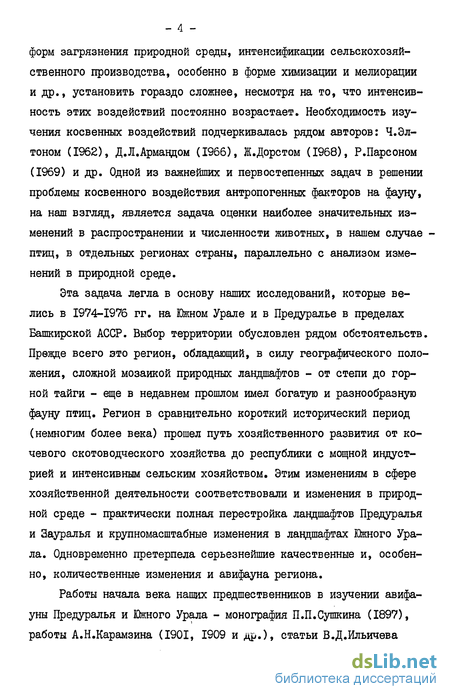 - 4 -

форм загрязнения природной среды, интенсификации сельскохозяйственного производства, особенно в форме химизации и мелиорации и др., установить гораздо сложнее, несмотря на то, что интенсивность этих воздействий постоянно возрастает. Необходимость изучения косвенных воздействий подчеркивалась рядом авторов: Ч.Элтоном (1962), Д.Л.Армандом (1966), Ж.Дорстом (1968), Р.Парсоном (1969) и др. Одной из важнейших и первостепенных задач в решении проблемы косвенного воздействия антропогенных факторов на фауну, на наш взгляд, является задача оценки наиболее значительных изменений в распространении и численности животных, в нашем случае - птиц, в отдельных регионах страны, параллельно с анализом изменений в природной среде.

Эта задача легла в основу наших исследований, которые велись в 1974-1976 гг. на Южном Урале и в Предуралье в пределах Башкирской АССР. Выбор территории обусловлен рядом обстоятельств. Прежде всего это регион, обладающий, в силу географического положения, сложной мозаикой природных ландшафтов - от степи до горной тайги - еще в недавнем прошлом имел богатую и разнообразную фауну птиц. Регион в сравнительно короткий исторический период (немногим более века) прошел путь хозяйственного развития от кочевого скотоводческого хозяйства до республики с мощной индустрией и интенсивным сельским хозяйством. Этим изменениям в сфере хозяйственной деятельности соответствовали и изменения в природной среде - практически полная перестройка ландшафтов Предуралья и Зауралья и крупномасштабные изменения в ландшафтах Южного Урала. Одновременно претерпела серьезнейшие качественные и, особенно, количественные изменения и авифауна региона.

Работы начала века наших предшественников в изучении авифауны Предуралья и Южного Урала - монография П.П.Сушкина (1897), работы А.Н.Карамзина (1901, 1909 и др.), статьи В.Д.Ильичева

dsLib.net
библиотека диссертаций